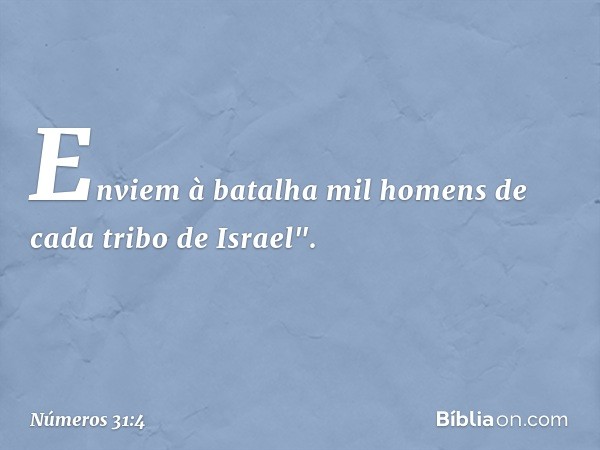 Enviem à batalha mil homens de cada tribo de Israel".

Números 31:4

Bíbliaon.com